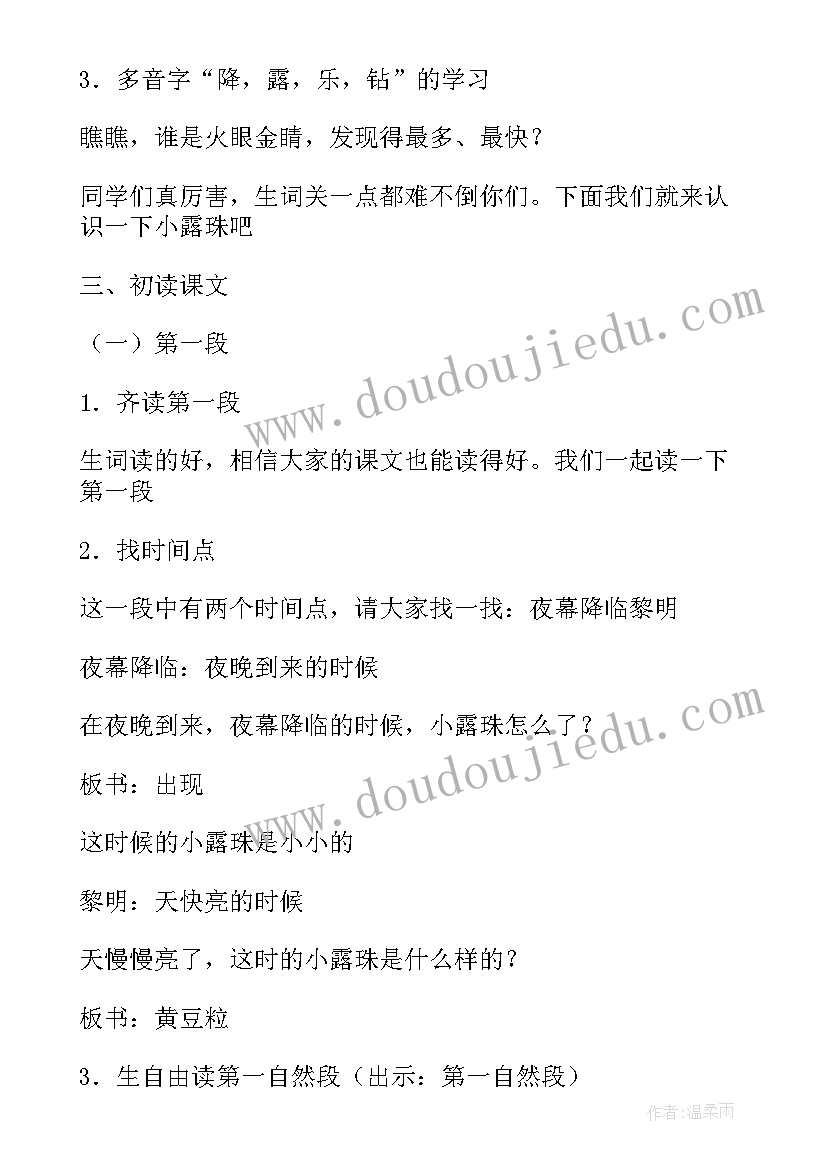 3．多音字“降，露，乐，钻”的学习

瞧瞧，谁是火眼金睛，发现得最多、最快？

同学们真厉害，生词关一点都难不倒你们。下面我们就来认识一下小露珠吧

三、初读课文

（一）第一段

1．齐读第一段

生词读的好，相信大家的课文也能读得好。我们一起读一下第一段

2．找时间点

这一段中有两个时间点，请大家找一找：夜幕降临黎明

夜幕降临：夜晚到来的时候

在夜晚到来，夜幕降临的时候，小露珠怎么了？

板书：出现

这时候的小露珠是小小的

黎明：天快亮的时候

天慢慢亮了，这时的小露珠是什么样的？

板书：黄豆粒

3．生自由读第一自然段（出示：第一自然段）

www.doudoujiedu.com

www.doudoujiedu.com

作者：温柔雨